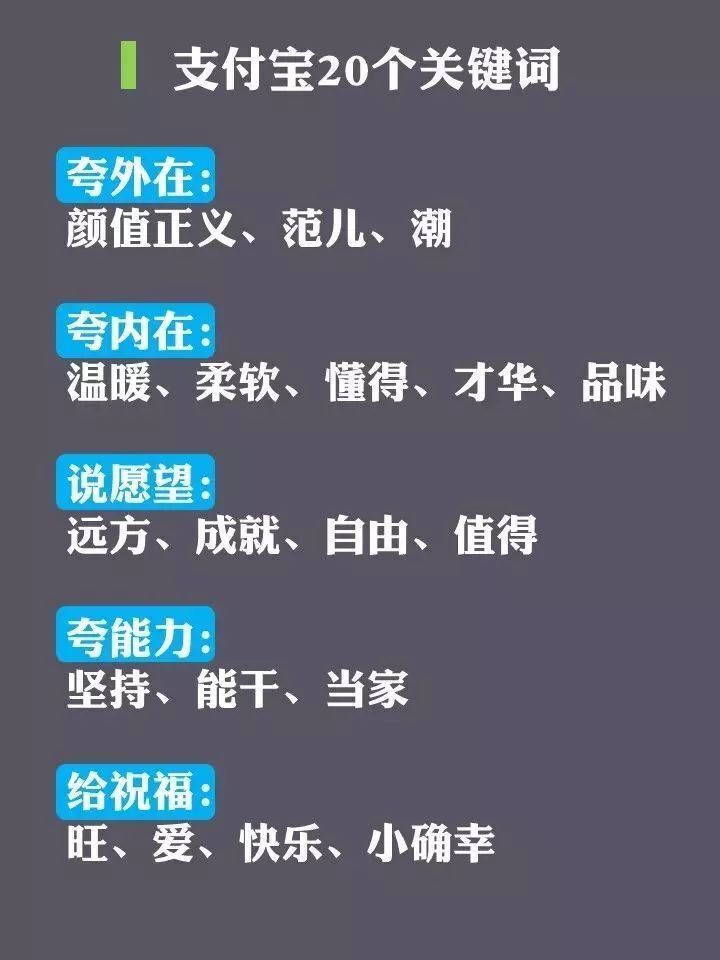 支付宝20个关键词

夸外在:
颜值正义、范儿、潮

夸内在:
温暖、柔软、懂得、才华、品味

说愿望:
远方、成就、自由、值得

夸能力:
坚持、能干、当家

给祝福:
旺、爱、快乐、小确幸